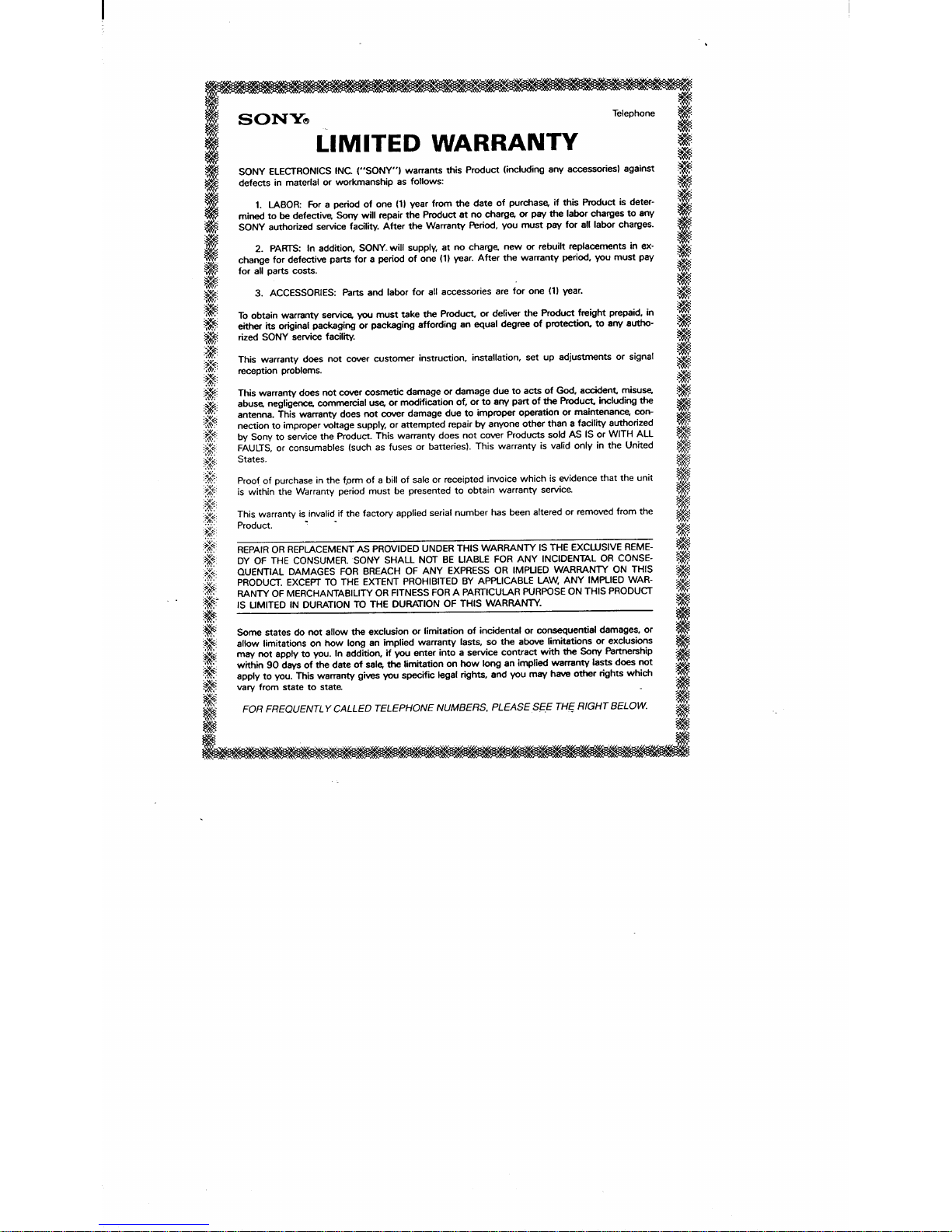 SONY®

Telephone

LIMITED WARRANTY

SONY ELECTRONICS INC. ("SONY") warrants this Product (including any accessories) against defects in material or workmanship as follows:

1. LABOR: For a period of one (1) year from the date of purchase, if this Product is determined to be defective, Sony will repair the Product at no charge, or pay the labor charges to any SONY authorized service facility. After the Warranty Period, you must pay for all labor charges.

2. PARTS: In addition, SONY will supply, at no charge, new or rebuilt replacements in exchange for defective parts for a period of one (1) year. After the warranty period, you must pay for all parts costs.

3. ACCESSORIES: Parts and labor for all accessories are for one (1) year.

To obtain warranty service, you must take the Product, or deliver the Product freight prepaid, in either its original packaging or packaging affording an equal degree of protection, to any authorized SONY service facility.

This warranty does not cover customer instruction, installation, set up adjustments or signal reception problems.

This warranty does not cover cosmetic damage or damage due to acts of God, accident, misuse, abuse, negligence, commercial use, or modification of, or to any part of the Product, including the antenna. This warranty does not cover damage due to improper operation or maintenance, connection to improper voltage supply, or attempted repair by anyone other than a facility authorized by Sony to service the Product. This warranty does not cover Products sold AS IS or WITH ALL FAULTS, or consumables (such as fuses or batteries). This warranty is valid only in the United States.

Proof of purchase in the form of a bill of sale or receipted invoice which is evidence that the unit is within the Warranty period must be presented to obtain warranty service.

This warranty is invalid if the factory applied serial number has been altered or removed from the Product.

REPAIR OR REPLACEMENT AS PROVIDED UNDER THIS WARRANTY IS THE EXCLUSIVE REMEDY OF THE CONSUMER. SONY SHALL NOT BE LIABLE FOR ANY INCIDENTAL OR CONSEQUENTIAL DAMAGES FOR BREACH OF ANY EXPRESS OR IMPLIED WARRANTY ON THIS PRODUCT. EXCEPT TO THE EXTENT PROHIBITED BY APPLICABLE LAW, ANY IMPLIED WARRANTY OF MERCHANTABILITY OR FITNESS FOR A PARTICULAR PURPOSE ON THIS PRODUCT IS LIMITED IN DURATION TO THE DURATION OF THIS WARRANTY.

Some states do not allow the exclusion or limitation of incidental or consequential damages, or allow limitations on how long an implied warranty lasts, so the above limitations or exclusions may not apply to you. In addition, if you enter into a service contract with the Sony Partnership within 90 days of the date of sale, the limitation on how long an implied warranty lasts does not apply to you. This warranty gives you specific legal rights, and you may have other rights which vary from state to state.

FOR FREQUENTLY CALLED TELEPHONE NUMBERS, PLEASE SEE THE RIGHT BELOW.